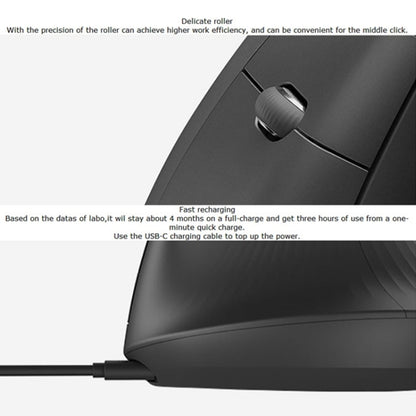 Delicate roller
With the precision of the roller can achieve higher work efficiency, and can be convenient for the middle click.

Fast recharging
Based on the datas of labo,it wil stay about 4 months on a full-charge and get three hours of use from a one-minute quick charge.
Use the USB-C charging cable to top up the power.